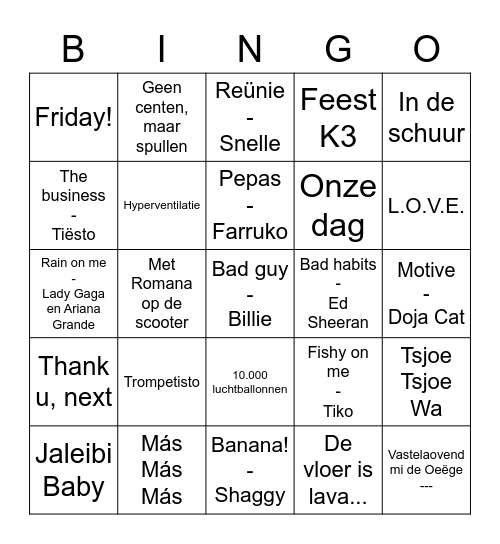 | B | I | N | G | O |
|---|---|---|---|---|
| Friday! | Geen centen, maar spullen | Reünie - Snelle | Feest K3 | In de schuur |
| The business - Tiësto | Hyperventilatie | Pepas - Farruko | Onze dag | L.O.V.E. |
| Rain on me - Lady Gaga en Ariana Grande | Met Romana op de scooter | Bad guy - Billie | Bad habits - Ed Sheeran | Motive - Doja Cat |
| Thank u, next | Trompetisto | 10.000 luchtballonnen | Fishy on me - Tiko | Tsjoe Tsjoe Wa |
| Jaleibi Baby | Más Más Más | Banana! - Shaggy | De vloer is lava... | Vastelaovend mi de Oeëge --- |